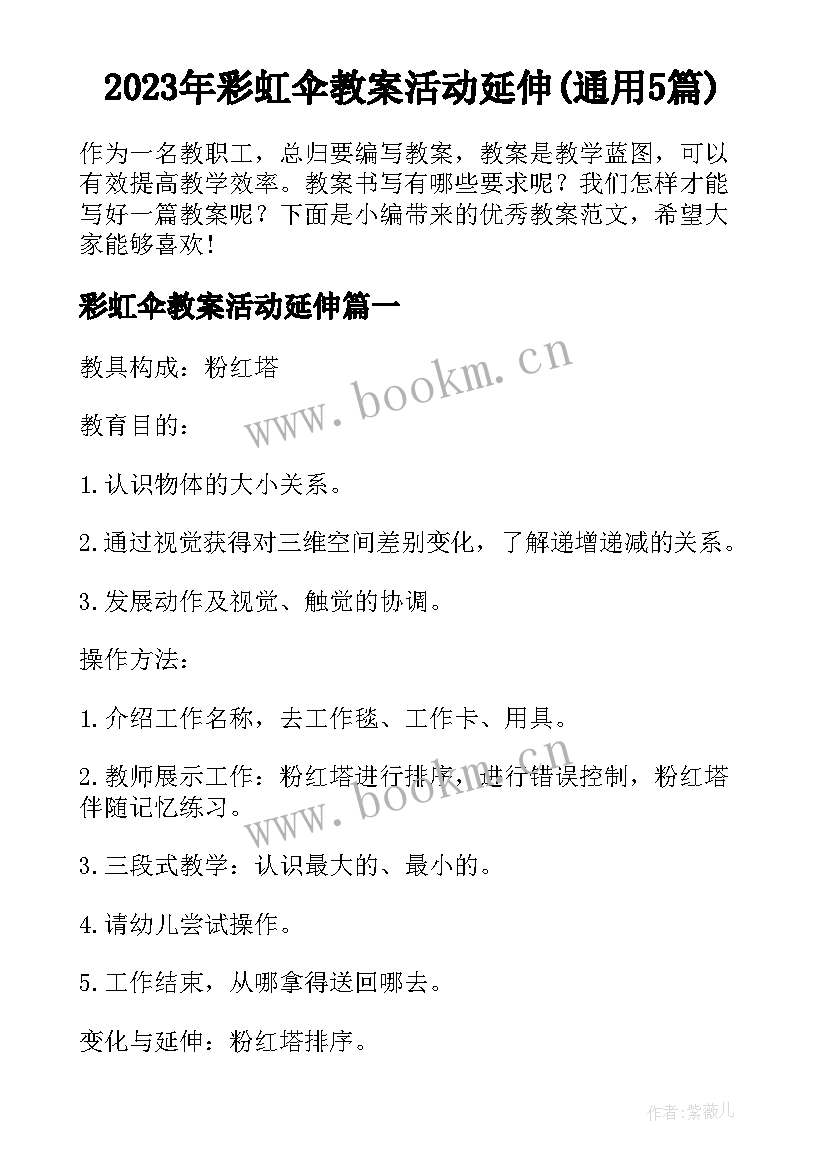 2023年彩虹伞教案活动延伸(通用5篇)

作为一名教职工，总归要编写教案，教案是教学蓝图，可以有效提高教学效率。教案书写有哪些要求呢？我们怎样才能写好一篇教案呢？下面是小编带来的优秀教案范文，希望大家能够喜欢！

彩虹伞教案活动延伸篇一

教具构成：粉红塔

www.bookm.cn

教育目的：

1.认识物体的大小关系。

2.通过视觉获得对三维空间差别变化，了解递增递减的关系。

3.发展动作及视觉、触觉的协调。

操作方法：

1.介绍工作名称，去工作毯、工作卡、用具。

2.教师展示工作：粉红塔进行排序，进行错误控制，粉红塔伴随记忆练习。

www.bookm.cn

3.三段式教学：认识最大的、最小的。

4.请幼儿尝试操作。

5.工作结束，从哪拿得送回哪去。

变化与延伸：粉红塔排序。

作者:紫薇儿